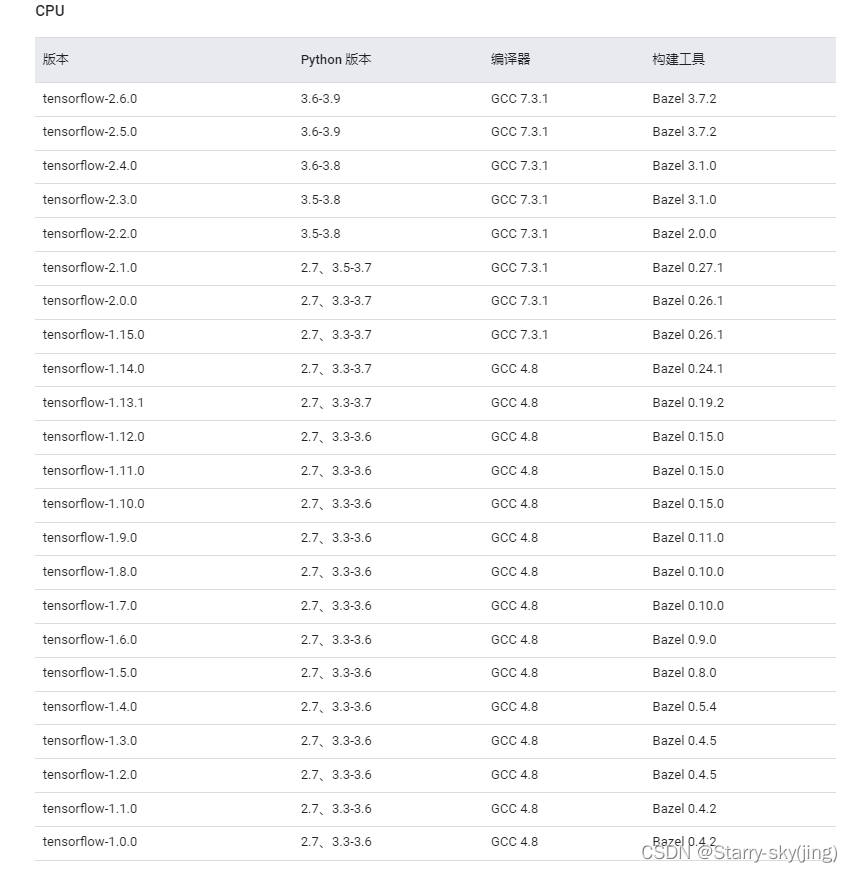 CPU

| 版本 | Python 版本 | 编译器 | 构建工具 |
|---|---|---|---|
| tensorflow-2.6.0 | 3.6-3.9 | GCC 7.3.1 | Bazel 3.7.2 |
| tensorflow-2.5.0 | 3.6-3.9 | GCC 7.3.1 | Bazel 3.7.2 |
| tensorflow-2.4.0 | 3.6-3.8 | GCC 7.3.1 | Bazel 3.1.0 |
| tensorflow-2.3.0 | 3.5-3.8 | GCC 7.3.1 | Bazel 3.1.0 |
| tensorflow-2.2.0 | 3.5-3.8 | GCC 7.3.1 | Bazel 2.0.0 |
| tensorflow-2.1.0 | 2.7、3.5-3.7 | GCC 7.3.1 | Bazel 0.27.1 |
| tensorflow-2.0.0 | 2.7、3.3-3.7 | GCC 7.3.1 | Bazel 0.26.1 |
| tensorflow-1.15.0 | 2.7、3.3-3.7 | GCC 7.3.1 | Bazel 0.26.1 |
| tensorflow-1.14.0 | 2.7、3.3-3.7 | GCC 4.8 | Bazel 0.24.1 |
| tensorflow-1.13.1 | 2.7、3.3-3.7 | GCC 4.8 | Bazel 0.19.2 |
| tensorflow-1.12.0 | 2.7、3.3-3.6 | GCC 4.8 | Bazel 0.15.0 |
| tensorflow-1.11.0 | 2.7、3.3-3.6 | GCC 4.8 | Bazel 0.15.0 |
| tensorflow-1.10.0 | 2.7、3.3-3.6 | GCC 4.8 | Bazel 0.15.0 |
| tensorflow-1.9.0 | 2.7、3.3-3.6 | GCC 4.8 | Bazel 0.11.0 |
| tensorflow-1.8.0 | 2.7、3.3-3.6 | GCC 4.8 | Bazel 0.10.0 |
| tensorflow-1.7.0 | 2.7、3.3-3.6 | GCC 4.8 | Bazel 0.10.0 |
| tensorflow-1.6.0 | 2.7、3.3-3.6 | GCC 4.8 | Bazel 0.9.0 |
| tensorflow-1.5.0 | 2.7、3.3-3.6 | GCC 4.8 | Bazel 0.8.0 |
| tensorflow-1.4.0 | 2.7、3.3-3.6 | GCC 4.8 | Bazel 0.5.4 |
| tensorflow-1.3.0 | 2.7、3.3-3.6 | GCC 4.8 | Bazel 0.4.5 |
| tensorflow-1.2.0 | 2.7、3.3-3.6 | GCC 4.8 | Bazel 0.4.5 |
| tensorflow-1.1.0 | 2.7、3.3-3.6 | GCC 4.8 | Bazel 0.4.2 |
| tensorflow-1.0.0 | 2.7、3.3-3.6 | GCC 4.8 | Bazel 0.4.2 |

CSDN @Starry-sky(jing)